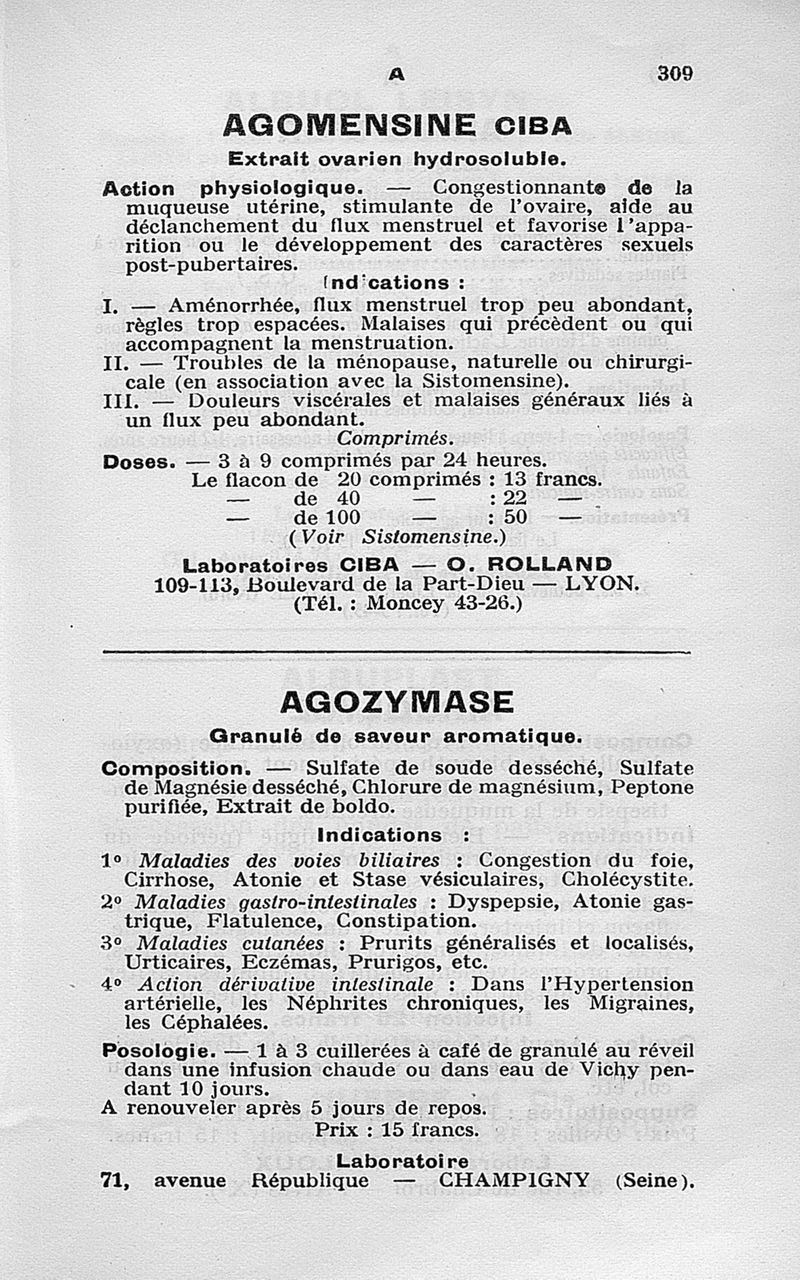 A 309

AGOMENSINE CIBA

Extrait ovarien hydrosoluble.

Action physiologique. — Congestionnante de la muqueuse utérine, stimulante de l'ovaire, aide au déclanchement du flux menstruel et favorise l'apparition ou le développement des caractères sexuels post-pubertaires.

Indications :

I. — Aménorrhée, flux menstruel trop peu abondant, règles trop espacées. Malaises qui précèdent ou qui accompagnent la menstruation.

II. — Troubles de la ménopause, naturelle ou chirurgicale (en association avec la Sistomensine).

III. — Douleurs viscérales et malaises généraux liés à un flux peu abondant.

Comprimés.

Doses. — 3 à 9 comprimés par 24 heures.

Le flacon de 20 comprimés : 13 francs.
— de 40 — : 22 —
— de 100 — : 50 —
(Voir Sistomensine.)

Laboratoires CIBA — O. ROLLAND
109-113, Boulevard de la Part-Dieu — LYON.
(Tél. : Moncey 43-26.)

AGOZYMASE

Granulé de saveur aromatique.

Composition. — Sulfate de soude desséché, Sulfate de Magnésie desséché, Chlorure de magnésium, Peptone purifiée, Extrait de boldo.

Indications :

1° Maladies des voies biliaires : Congestion du foie, Cirrhose, Atonie et Stase vésiculaires, Cholécystite.

2° Maladies gastro-intestinales : Dyspepsie, Atonie gastrique, Flatulence, Constipation.

3° Maladies cutanées : Prurits généralisés et localisés, Urticaires, Eczémas, Prurigos, etc.

4° Action dérivative intestinale : Dans l'Hypertension artérielle, les Néphrites chroniques, les Migraines, les Céphalées.

Posologie. — 1 à 3 cuillerées à café de granulé au réveil dans une infusion chaude ou dans eau de Vichy pendant 10 jours.

A renouveler après 5 jours de repos.

Prix : 15 francs.

Laboratoire
71, avenue République — CHAMPIGNY (Seine).